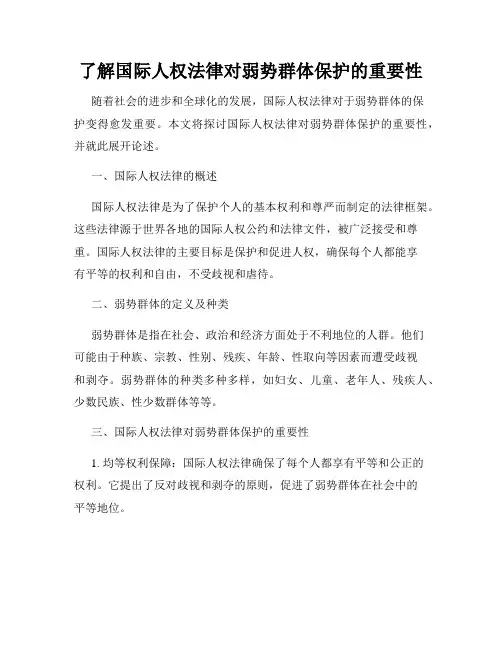 了解国际人权法律对弱势群体保护的重要性

随着社会的进步和全球化的发展，国际人权法律对于弱势群体的保护变得愈发重要。本文将探讨国际人权法律对弱势群体保护的重要性，并就此展开论述。

一、国际人权法律的概述

国际人权法律是为了保护个人的基本权利和尊严而制定的法律框架。这些法律源于世界各地的国际人权公约和法律文件，被广泛接受和尊重。国际人权法律的主要目标是保护和促进人权，确保每个人都能享有平等的权利和自由，不受歧视和虐待。

二、弱势群体的定义及种类

弱势群体是指在社会、政治和经济方面处于不利地位的人群。他们可能由于种族、宗教、性别、残疾、年龄、性取向等因素而遭受歧视和剥夺。弱势群体的种类多种多样，如妇女、儿童、老年人、残疾人、少数民族、性少数群体等等。

三、国际人权法律对弱势群体保护的重要性

1. 均等权利保障：国际人权法律确保了每个人都享有平等和公正的权利。它提出了反对歧视和剥夺的原则，促进了弱势群体在社会中的平等地位。